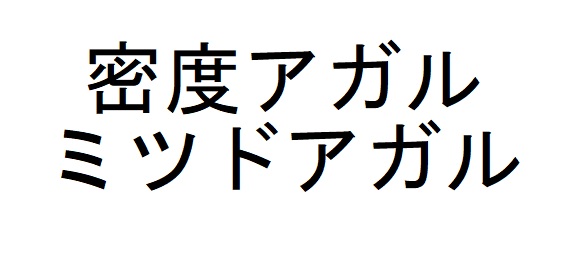 密度アガル
ミツドアガル